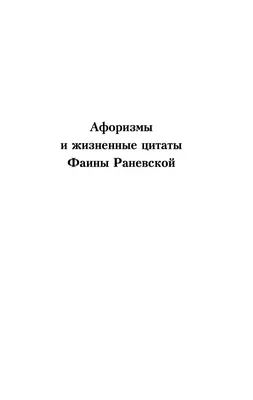 Афоризмы
и жизненные цитаты
Фаины Раневской